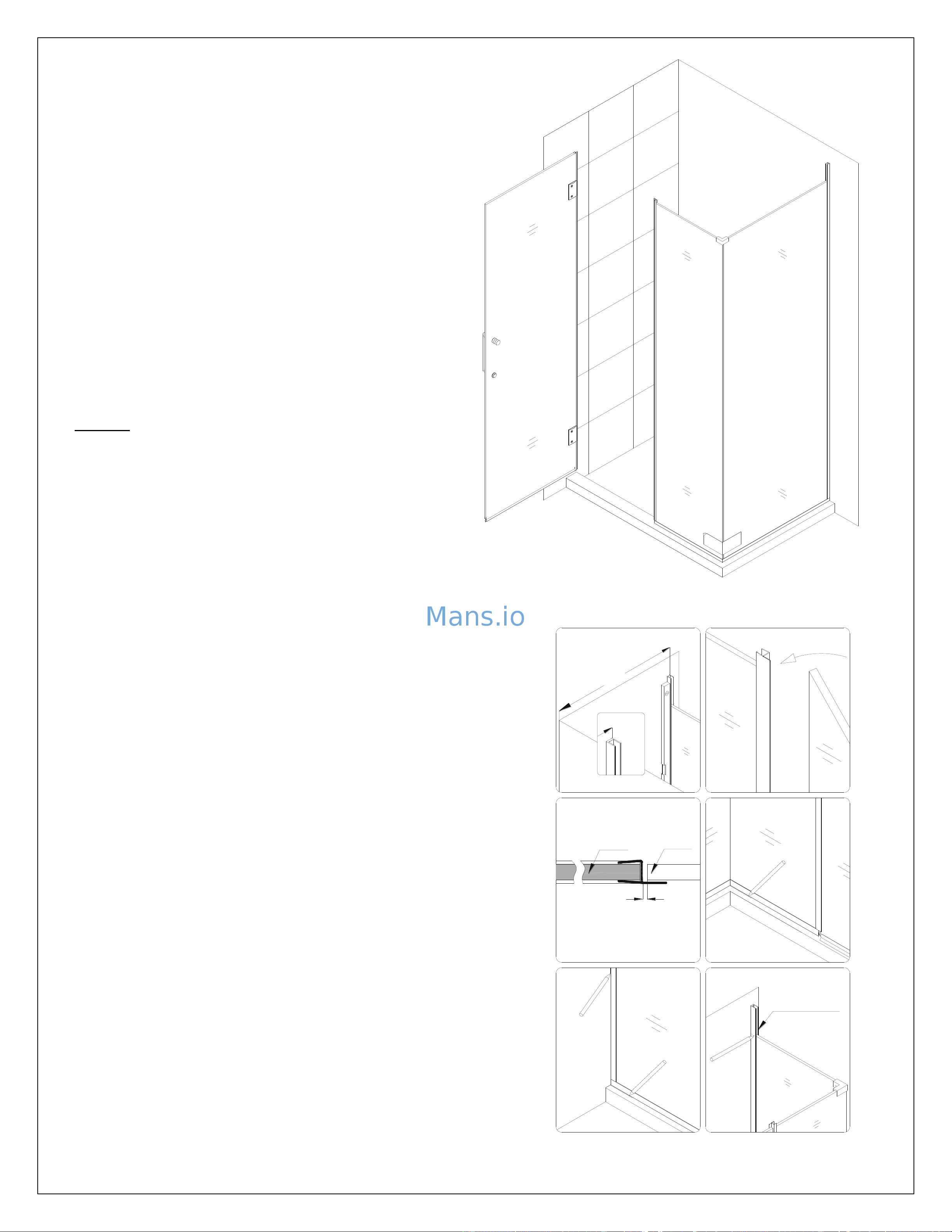 Mans.io